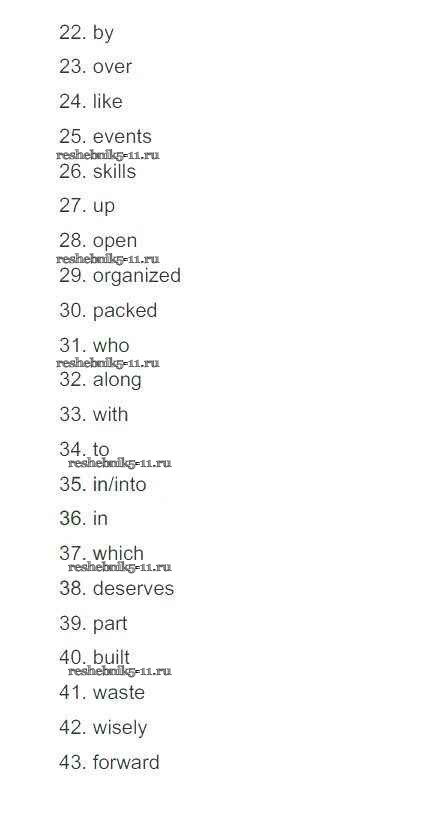 22. by

23. over

24. like

25. events

26. skills

27. up

28. open

29. organized

30. packed

31. who

32. along

33. with

34. to

35. in/into

36. in

37. which

38. deserves

39. part

40. built

41. waste

42. wisely

43. forward

reshebnik5-11.ru